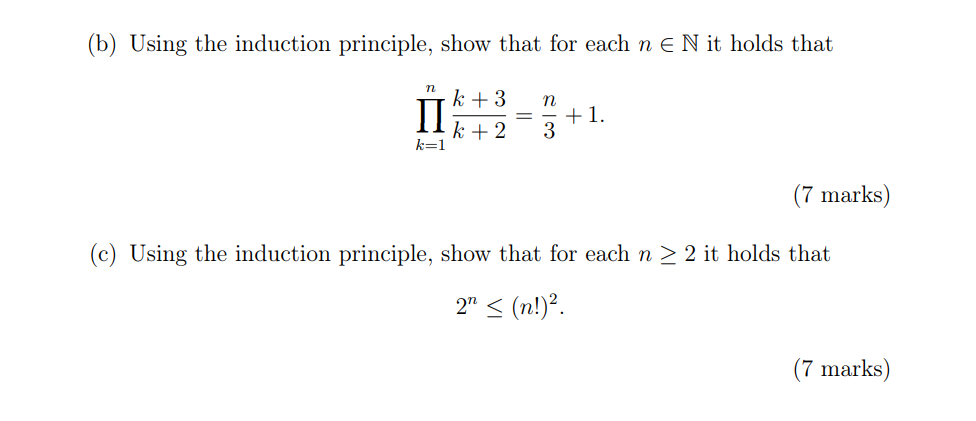 (b) Using the induction principle, show that for each $n \in \mathbb{N}$ it holds that

$$\prod_{k=1}^{n} \frac{k+3}{k+2} = \frac{n}{3} + 1.$$

(7 marks)

(c) Using the induction principle, show that for each $n \geq 2$ it holds that

$$2^n \leq (n!)^2.$$

(7 marks)